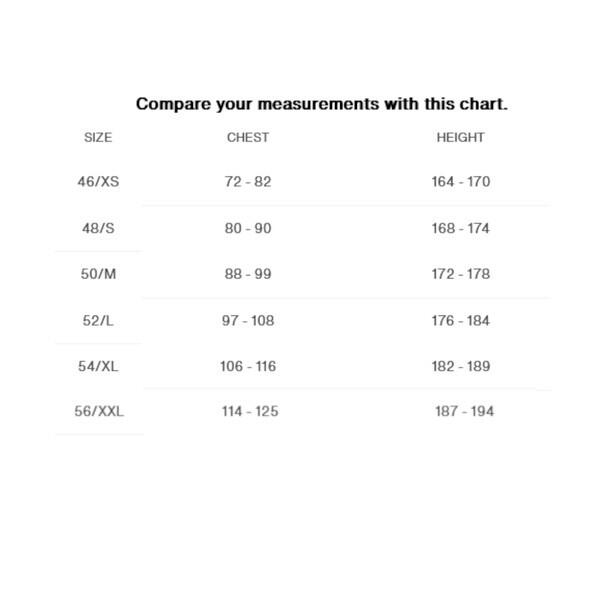 Compare your measurements with this chart.

| SIZE | CHEST | HEIGHT |
|---|---|---|
| 46/XS | 72 - 82 | 164 - 170 |
| 48/S | 80 - 90 | 168 - 174 |
| 50/M | 88 - 99 | 172 - 178 |
| 52/L | 97 - 108 | 176 - 184 |
| 54/XL | 106 - 116 | 182 - 189 |
| 56/XXL | 114 - 125 | 187 - 194 |